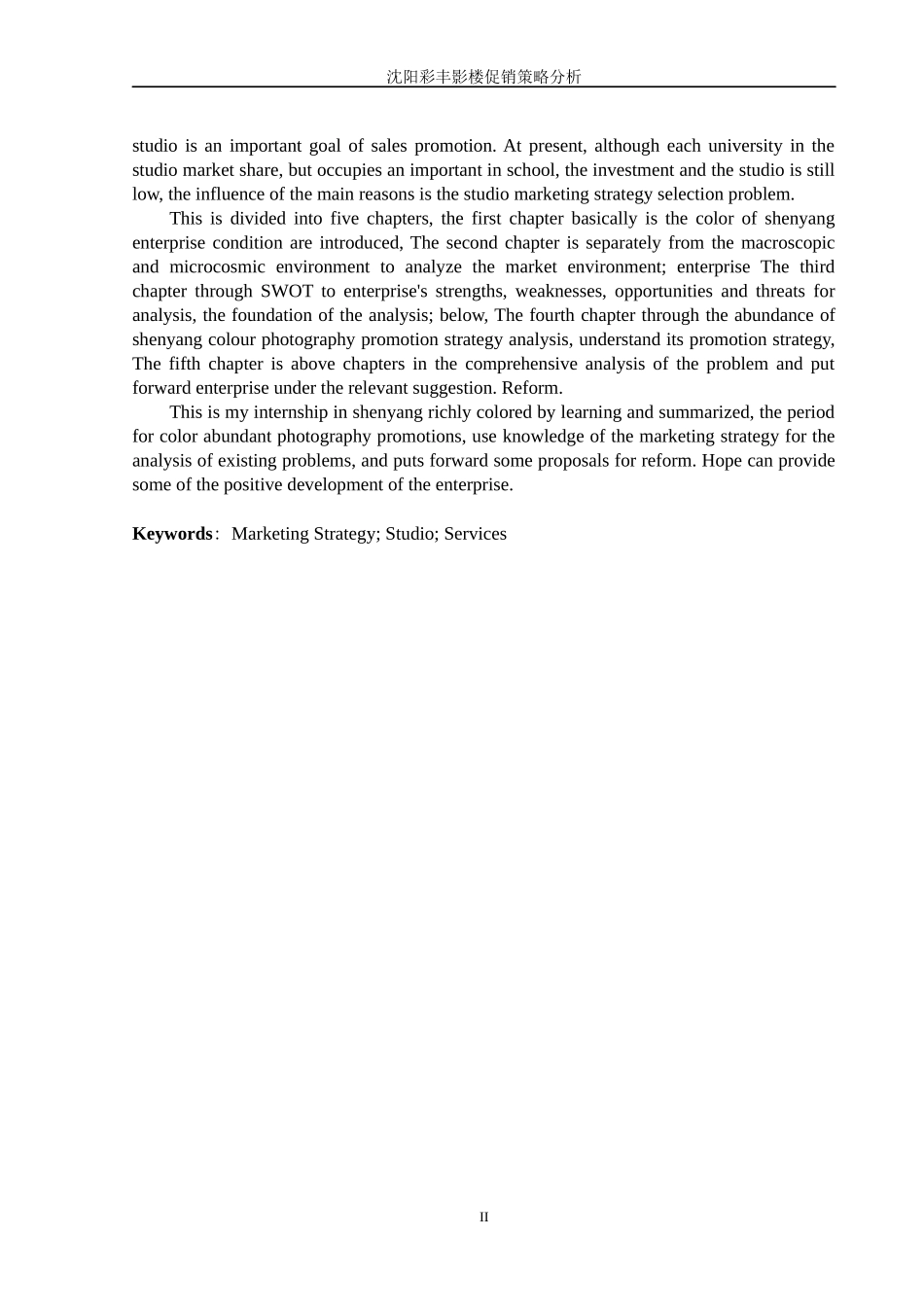 沈阳彩丰影楼促销策略分析

studio is an important goal of sales promotion. At present, although each university in the studio market share, but occupies an important in school, the investment and the studio is still low, the influence of the main reasons is the studio marketing strategy selection problem.

This is divided into five chapters, the first chapter basically is the color of shenyang enterprise condition are introduced, The second chapter is separately from the macroscopic and microcosmic environment to analyze the market environment; enterprise The third chapter through SWOT to enterprise's strengths, weaknesses, opportunities and threats for analysis, the foundation of the analysis; below, The fourth chapter through the abundance of shenyang colour photography promotion strategy analysis, understand its promotion strategy, The fifth chapter is above chapters in the comprehensive analysis of the problem and put forward enterprise under the relevant suggestion. Reform.

This is my internship in shenyang richly colored by learning and summarized, the period for color abundant photography promotions, use knowledge of the marketing strategy for the analysis of existing problems, and puts forward some proposals for reform. Hope can provide some of the positive development of the enterprise.

**Keywords**: Marketing Strategy; Studio; Services

II